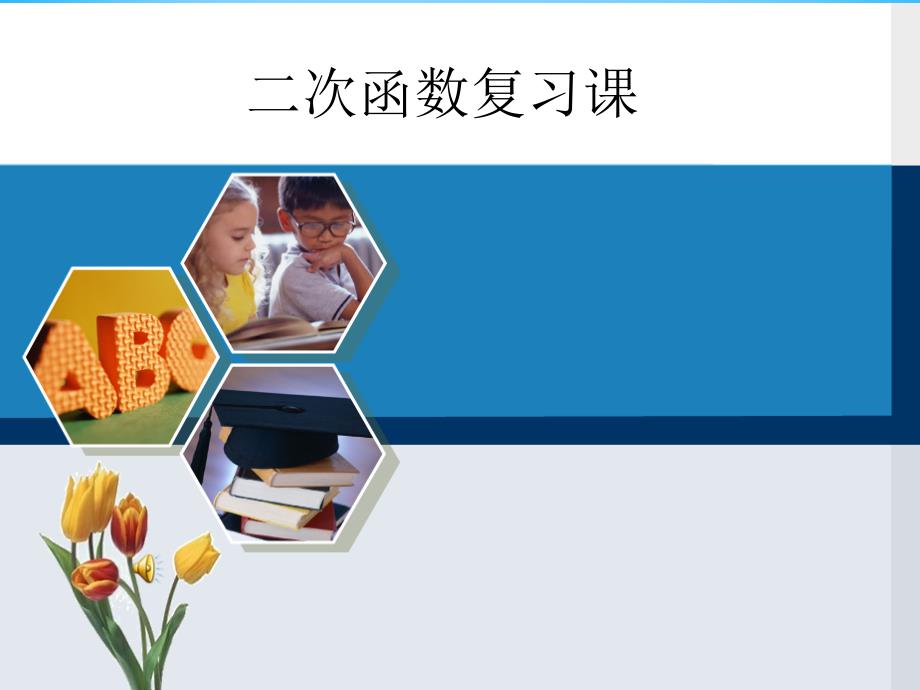 二次函数复习课

ABC